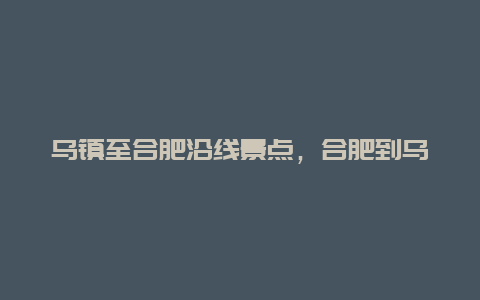 乌镇至合肥沿线景点，合肥到乌